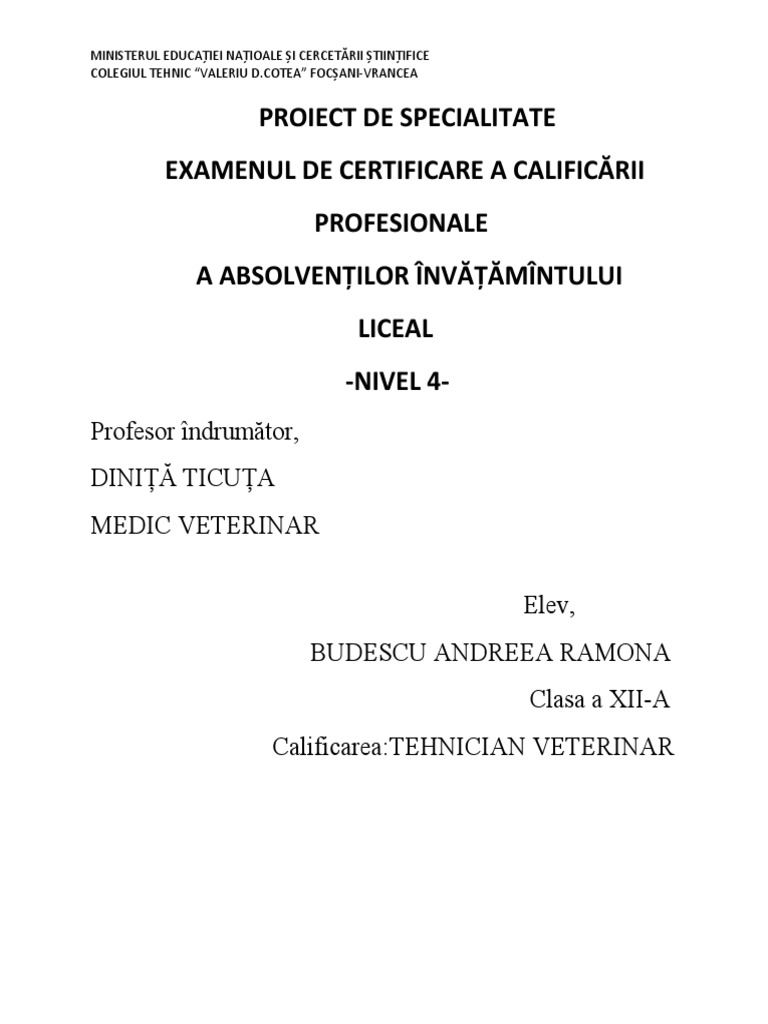 MINISTERUL EDUCAȚIEI NAȚIOALE ȘI CERCETĂRII ȘTIINȚIFICE
COLEGIUL TEHNIC "VALERIU D.COTEA" FOCȘANI-VRANCEA

PROIECT DE SPECIALITATE

EXAMENUL DE CERTIFICARE A CALIFICĂRII PROFESIONALE

A ABSOLVENȚILOR ÎNVĂȚĂMÎNTULUI LICEAL

-NIVEL 4-

Profesor îndrumător,

DINIȚĂ TICUȚA

MEDIC VETERINAR

Elev,

BUDESCU ANDREEA RAMONA

Clasa a XII-A

Calificarea:TEHNICIAN VETERINAR